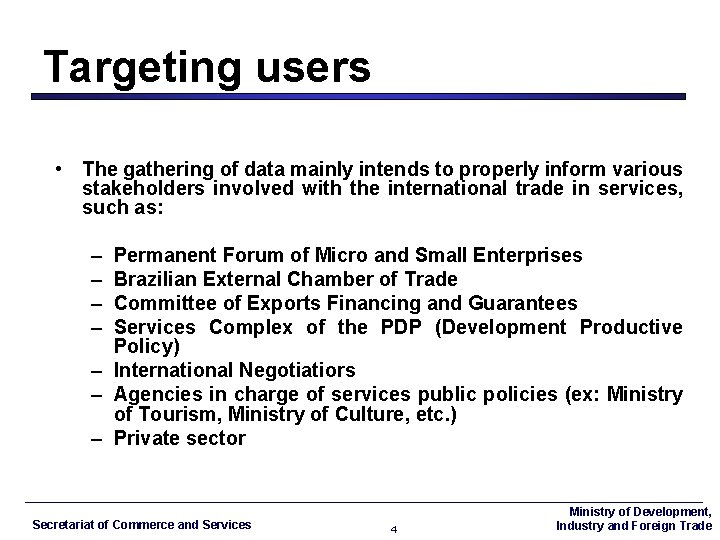 Targeting users

• The gathering of data mainly intends to properly inform various stakeholders involved with the international trade in services, such as:

– Permanent Forum of Micro and Small Enterprises
– Brazilian External Chamber of Trade
– Committee of Exports Financing and Guarantees
– Services Complex of the PDP (Development Productive Policy)
– International Negotiatiors
– Agencies in charge of services public policies (ex: Ministry of Tourism, Ministry of Culture, etc.)
– Private sector

Secretariat of Commerce and Services

4

Ministry of Development, Industry and Foreign Trade